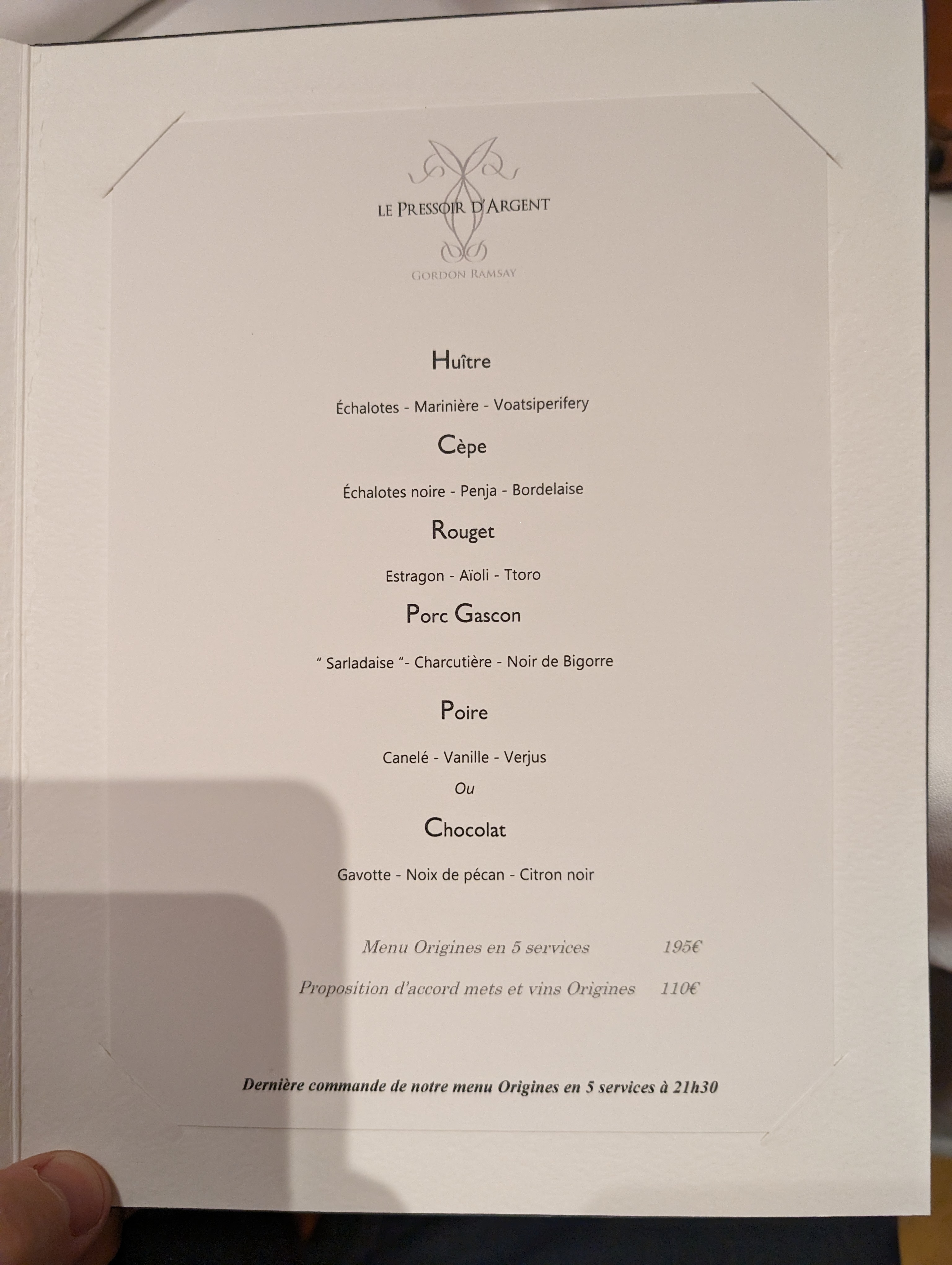 LE PRESSOIR D'ARGENT
GORDON RAMSAY

Huître

Échalotes - Marinière - Voatsiperifery

Cèpe

Échalotes noire - Penja - Bordelaise

Rouget

Estragon - Aïoli - Ttoro

Porc Gascon

" Sarladaise "- Charcutière - Noir de Bigorre

Poire

Canelé - Vanille - Verjus

Ou

Chocolat

Gavotte - Noix de pécan - Citron noir

Menu Origines en 5 services 195€

Proposition d'accord mets et vins Origines 110€

Dernière commande de notre menu Origines en 5 services à 21h30